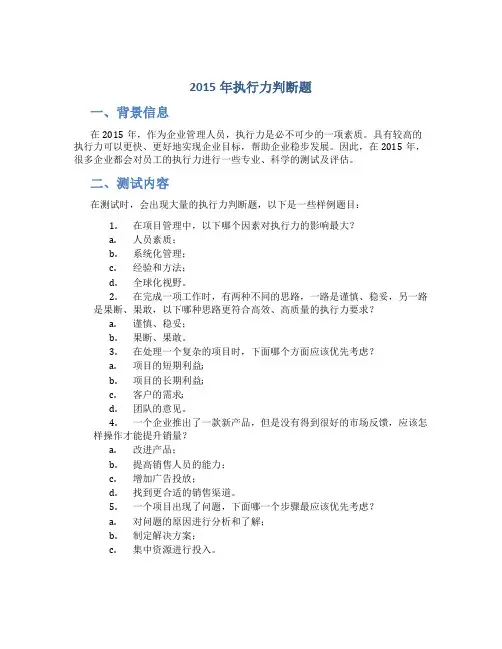 2015 年执行力判断题

一、背景信息

在 2015 年，作为企业管理人员，执行力是必不可少的一项素质。具有较高的执行力可以更快、更好地实现企业目标，帮助企业稳步发展。因此，在 2015 年，很多企业都会对员工的执行力进行一些专业、科学的测试及评估。

二、测试内容

在测试时，会出现大量的执行力判断题，以下是一些样例题目：

1. 在项目管理中，以下哪个因素对执行力的影响最大？
a. 人员素质；
b. 系统化管理；
c. 经验和方法；
d. 全球化视野。
2. 在完成一项工作时，有两种不同的思路，一路是谨慎、稳妥，另一路是果断、果敢，以下哪种思路更符合高效、高质量的执行力要求？
a. 谨慎、稳妥；
b. 果断、果敢。
3. 在处理一个复杂的项目时，下面哪个方面应该优先考虑？
a. 项目的短期利益；
b. 项目的长期利益；
c. 客户的需求；
d. 团队的意见。
4. 一个企业推出了一款新产品，但是没有得到很好的市场反馈，应该怎样操作才能提升销量？
a. 改进产品；
b. 提高销售人员的能力；
c. 增加广告投放；
d. 找到更合适的销售渠道。
5. 一个项目出现了问题，下面哪一个步骤最应该优先考虑？
a. 对问题的原因进行分析和了解；
b. 制定解决方案；
c. 集中资源进行投入。